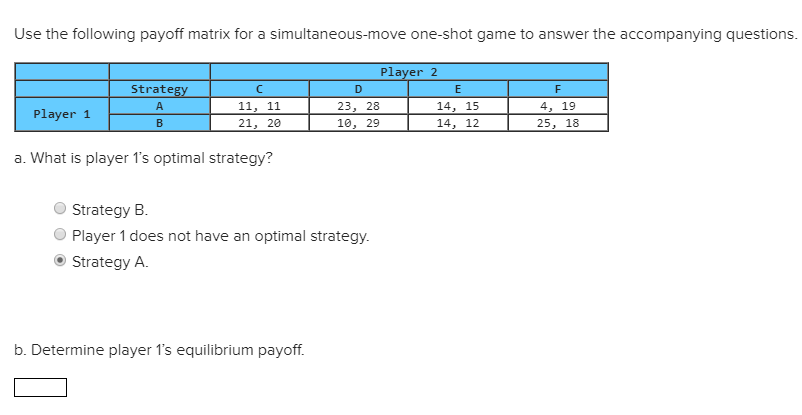 Use the following payoff matrix for a simultaneous-move one-shot game to answer the accompanying questions.

| | | Player 2 | | | |
|---|---|---|---|---|---|
| | Strategy | C | D | E | F |
| Player 1 | A | 11, 11 | 23, 28 | 14, 15 | 4, 19 |
| | B | 21, 20 | 10, 29 | 14, 12 | 25, 18 |

a. What is player 1's optimal strategy?

Strategy B.
Player 1 does not have an optimal strategy.
Strategy A.

b. Determine player 1's equilibrium payoff.